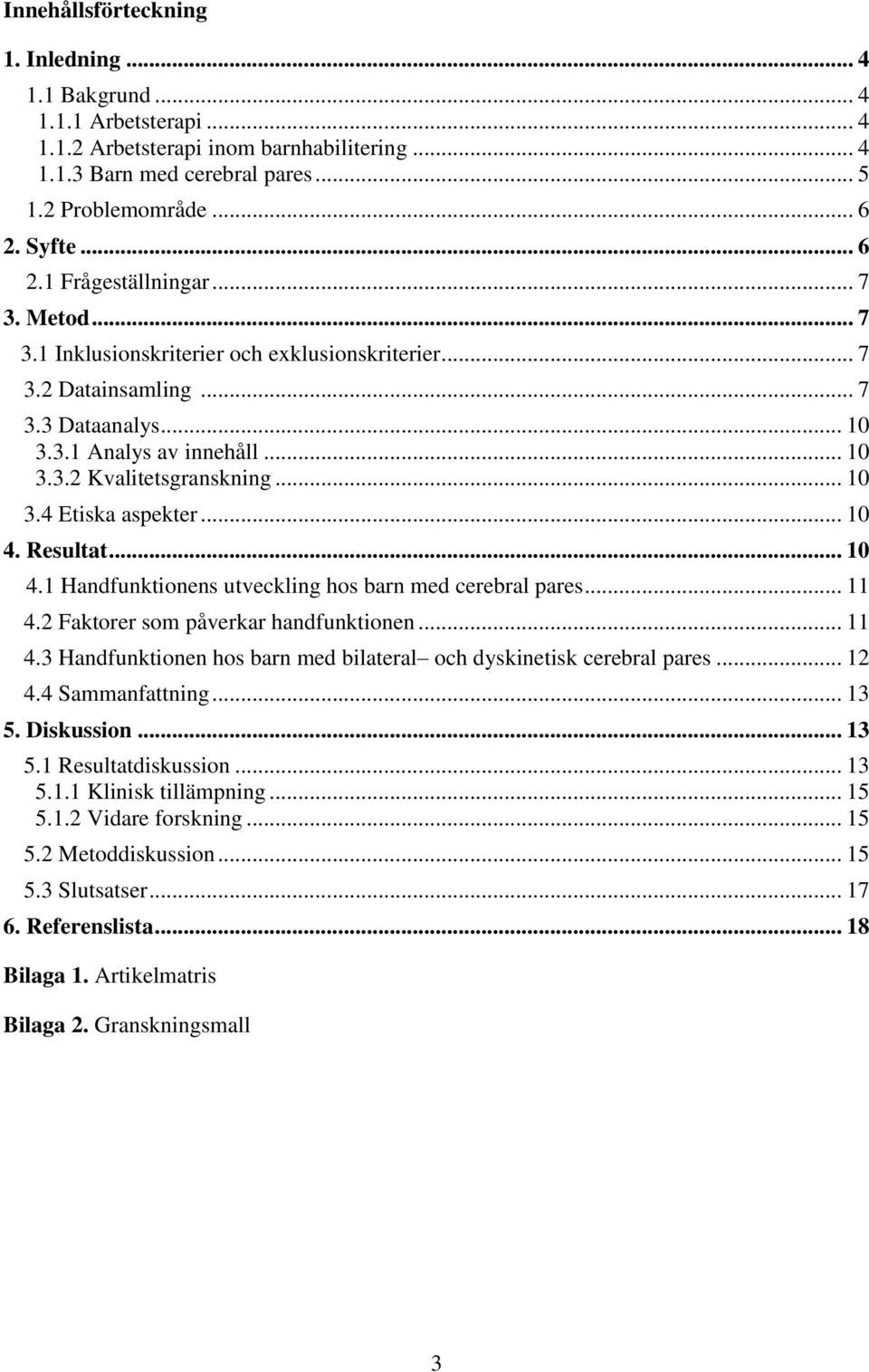 Innehållsförteckning

1. Inledning ... 4
1.1 Bakgrund ... 4
1.1.1 Arbetsterapi ... 4
1.1.2 Arbetsterapi inom barnhabilitering ... 4
1.1.3 Barn med cerebral pares ... 5
1.2 Problemområde ... 6
2. Syfte ... 6
2.1 Frågeställningar ... 7
3. Metod ... 7
3.1 Inklusionskriterier och exklusionskriterier ... 7
3.2 Datainsamling ... 7
3.3 Dataanalys ... 10
3.3.1 Analys av innehåll ... 10
3.3.2 Kvalitetsgranskning ... 10
3.4 Etiska aspekter ... 10
4. Resultat ... 10
4.1 Handfunktionens utveckling hos barn med cerebral pares ... 11
4.2 Faktorer som påverkar handfunktionen ... 11
4.3 Handfunktionen hos barn med bilateral– och dyskinetisk cerebral pares ... 12
4.4 Sammanfattning ... 13
5. Diskussion ... 13
5.1 Resultatdiskussion ... 13
5.1.1 Klinisk tillämpning ... 15
5.1.2 Vidare forskning ... 15
5.2 Metoddiskussion ... 15
5.3 Slutsatser ... 17
6. Referenslista ... 18

Bilaga 1. Artikelmatris

Bilaga 2. Granskningsmall

3